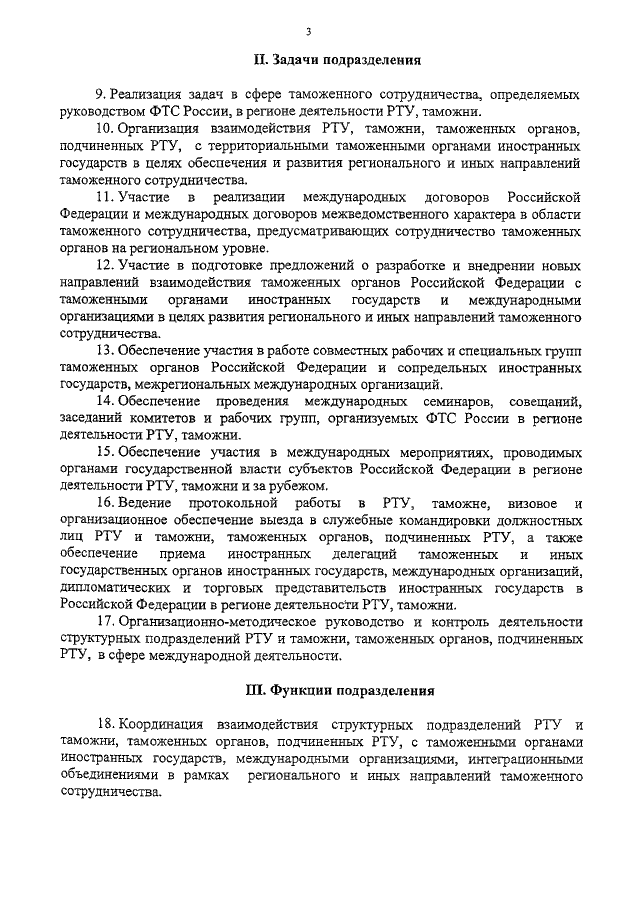 3

II. Задачи подразделения

9. Реализация задач в сфере таможенного сотрудничества, определяемых руководством ФТС России, в регионе деятельности РТУ, таможни.

10. Организация взаимодействия РТУ, таможни, таможенных органов, подчиненных РТУ, с территориальными таможенными органами иностранных государств в целях обеспечения и развития регионального и иных направлений таможенного сотрудничества.

11. Участие в реализации международных договоров Российской Федерации и международных договоров межведомственного характера в области таможенного сотрудничества, предусматривающих сотрудничество таможенных органов на региональном уровне.

12. Участие в подготовке предложений о разработке и внедрении новых направлений взаимодействия таможенных органов Российской Федерации с таможенными органами иностранных государств и международными организациями в целях развития регионального и иных направлений таможенного сотрудничества.

13. Обеспечение участия в работе совместных рабочих и специальных групп таможенных органов Российской Федерации и сопредельных иностранных государств, межрегиональных международных организаций.

14. Обеспечение проведения международных семинаров, совещаний, заседаний комитетов и рабочих групп, организуемых ФТС России в регионе деятельности РТУ, таможни.

15. Обеспечение участия в международных мероприятиях, проводимых органами государственной власти субъектов Российской Федерации в регионе деятельности РТУ, таможни и за рубежом.

16. Ведение протокольной работы в РТУ, таможне, визовое и организационное обеспечение выезда в служебные командировки должностных лиц РТУ и таможни, таможенных органов, подчиненных РТУ, а также обеспечение приема иностранных делегаций таможенных и иных государственных органов иностранных государств, международных организаций, дипломатических и торговых представительств иностранных государств в Российской Федерации в регионе деятельности РТУ, таможни.

17. Организационно-методическое руководство и контроль деятельности структурных подразделений РТУ и таможни, таможенных органов, подчиненных РТУ, в сфере международной деятельности.

III. Функции подразделения

18. Координация взаимодействия структурных подразделений РТУ и таможни, таможенных органов, подчиненных РТУ, с таможенными органами иностранных государств, международными организациями, интеграционными объединениями в рамках регионального и иных направлений таможенного сотрудничества.